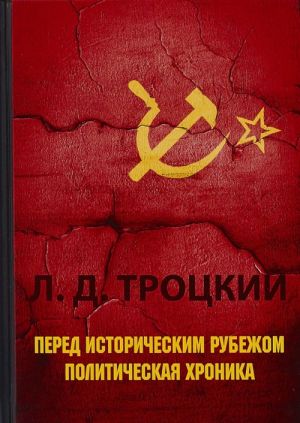 Л. Д. ТРОЦКИЙ

ПЕРЕД ИСТОРИЧЕСКИМ РУБЕЖОМ
ПОЛИТИЧЕСКАЯ ХРОНИКА